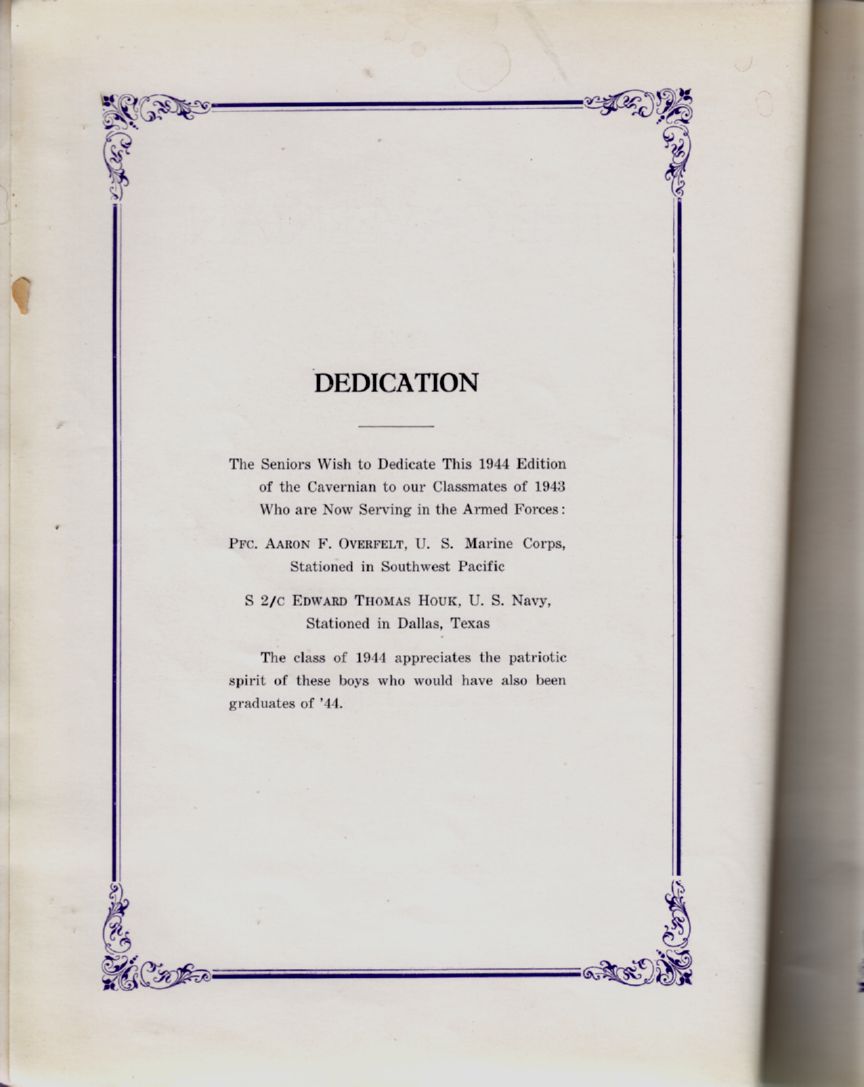 DEDICATION

The Seniors Wish to Dedicate This 1944 Edition of the Cavernian to our Classmates of 1943 Who are Now Serving in the Armed Forces:

PFC. AARON F. OVERFELT, U. S. Marine Corps, Stationed in Southwest Pacific

S 2/C EDWARD THOMAS HOUK, U. S. Navy, Stationed in Dallas, Texas

The class of 1944 appreciates the patriotic spirit of these boys who would have also been graduates of '44.